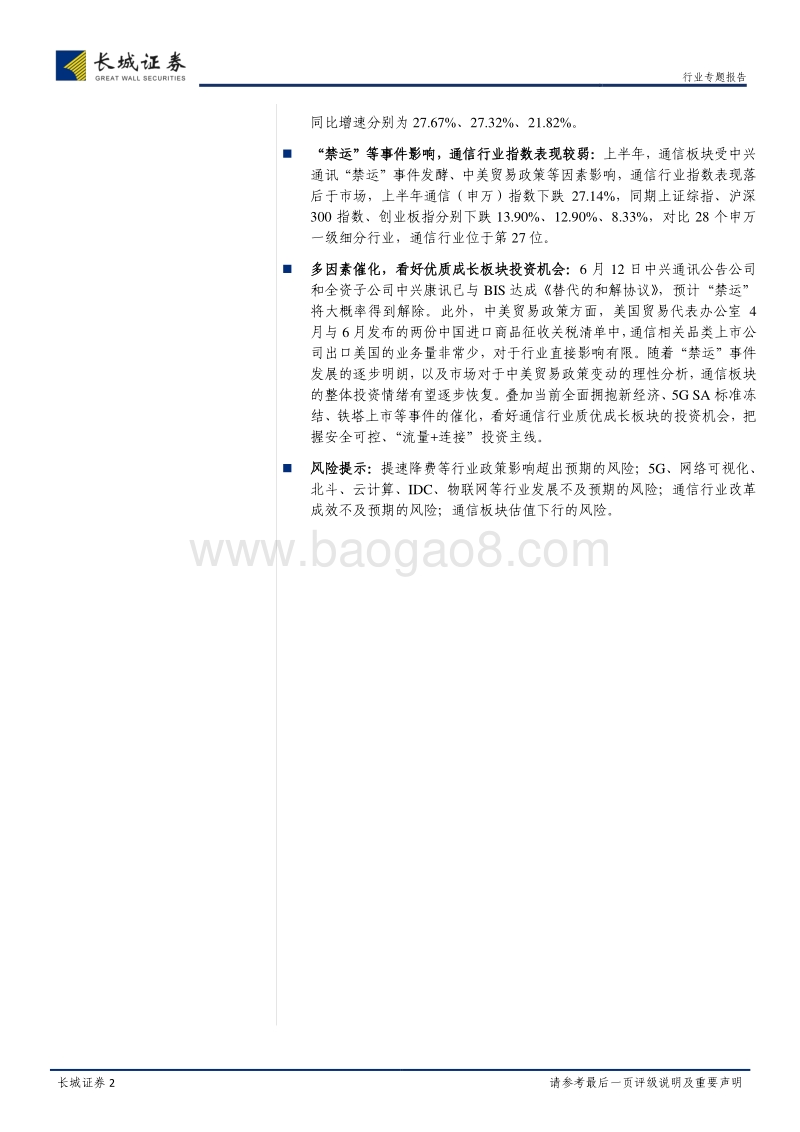 长城证券
GREAT WALL SECURITIES

行业专题报告

同比增速分别为 27.67%、27.32%、21.82%。

■ “禁运”等事件影响，通信行业指数表现较弱：上半年，通信板块受中兴通讯“禁运”事件发酵、中美贸易政策等因素影响，通信行业指数表现落后于市场，上半年通信（申万）指数下跌 27.14%，同期上证综指、沪深 300 指数、创业板指分别下跌 13.90%、12.90%、8.33%，对比 28 个申万一级细分行业，通信行业位于第 27 位。

■ 多因素催化，看好优质成长板块投资机会：6 月 12 日中兴通讯公告公司和全资子公司中兴康讯已与 BIS 达成《替代的和解协议》，预计“禁运”将大概率得到解除。此外，中美贸易政策方面，美国贸易代表办公室 4 月与 6 月发布的两份中国进口商品征收关税清单中，通信相关品类上市公司出口美国的业务量非常少，对于行业直接影响有限。随着“禁运”事件发展的逐步明朗，以及市场对于中美贸易政策变动的理性分析，通信板块的整体投资情绪有望逐步恢复。叠加当前全面拥抱新经济、5G SA 标准冻结、铁塔上市等事件的催化，看好通信行业质优成长板块的投资机会，把握安全可控、“流量+连接”投资主线。

■ 风险提示：提速降费等行业政策影响超出预期的风险；5G、网络可视化、北斗、云计算、IDC、物联网等行业发展不及预期的风险；通信行业改革成效不及预期的风险；通信板块估值下行的风险。

www.baogao8.com

长城证券 2

请参考最后一页评级说明及重要声明